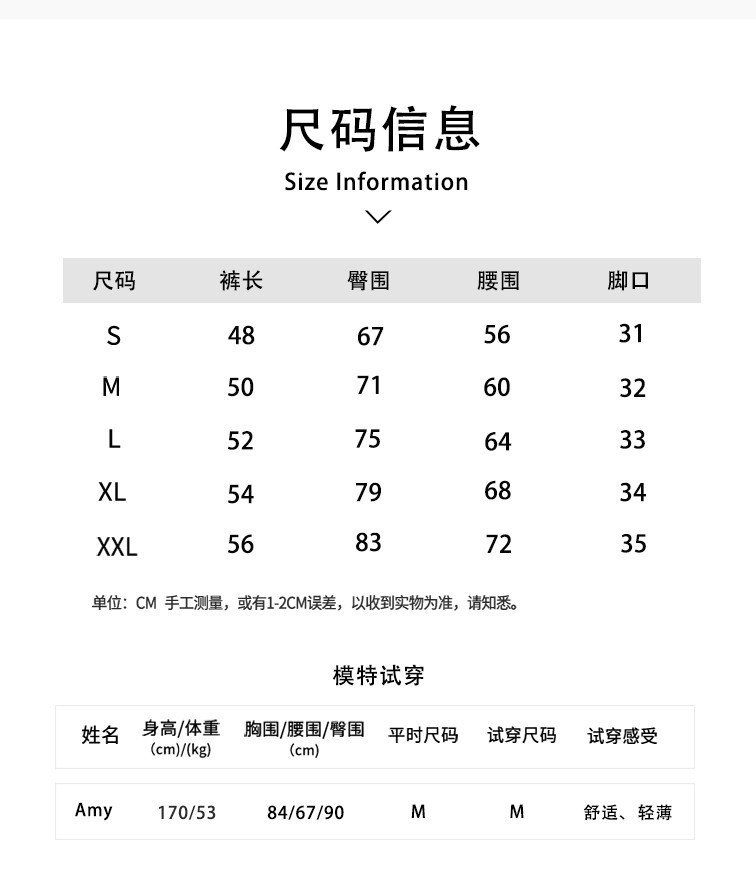 尺码信息

Size Information

| 尺码 | 裤长 | 臀围 | 腰围 | 脚口 |
|---|---|---|---|---|
| S | 48 | 67 | 56 | 31 |
| M | 50 | 71 | 60 | 32 |
| L | 52 | 75 | 64 | 33 |
| XL | 54 | 79 | 68 | 34 |
| XXL | 56 | 83 | 72 | 35 |

单位：CM 手工测量，或有1-2CM误差，以收到实物为准，请知悉。

模特试穿

| 姓名 | 身高/体重 (cm)/(kg) | 胸围/腰围/臀围 (cm) | 平时尺码 | 试穿尺码 | 试穿感受 |
|---|---|---|---|---|---|
| Amy | 170/53 | 84/67/90 | M | M | 舒适、轻薄 |